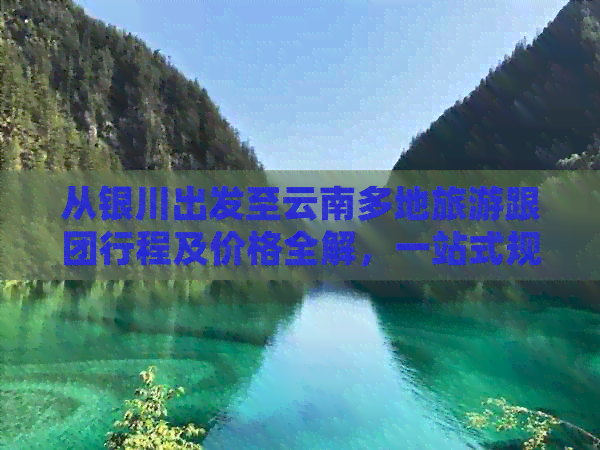 从银川出发至云南多地旅游跟团行程及价格全解，一站式规